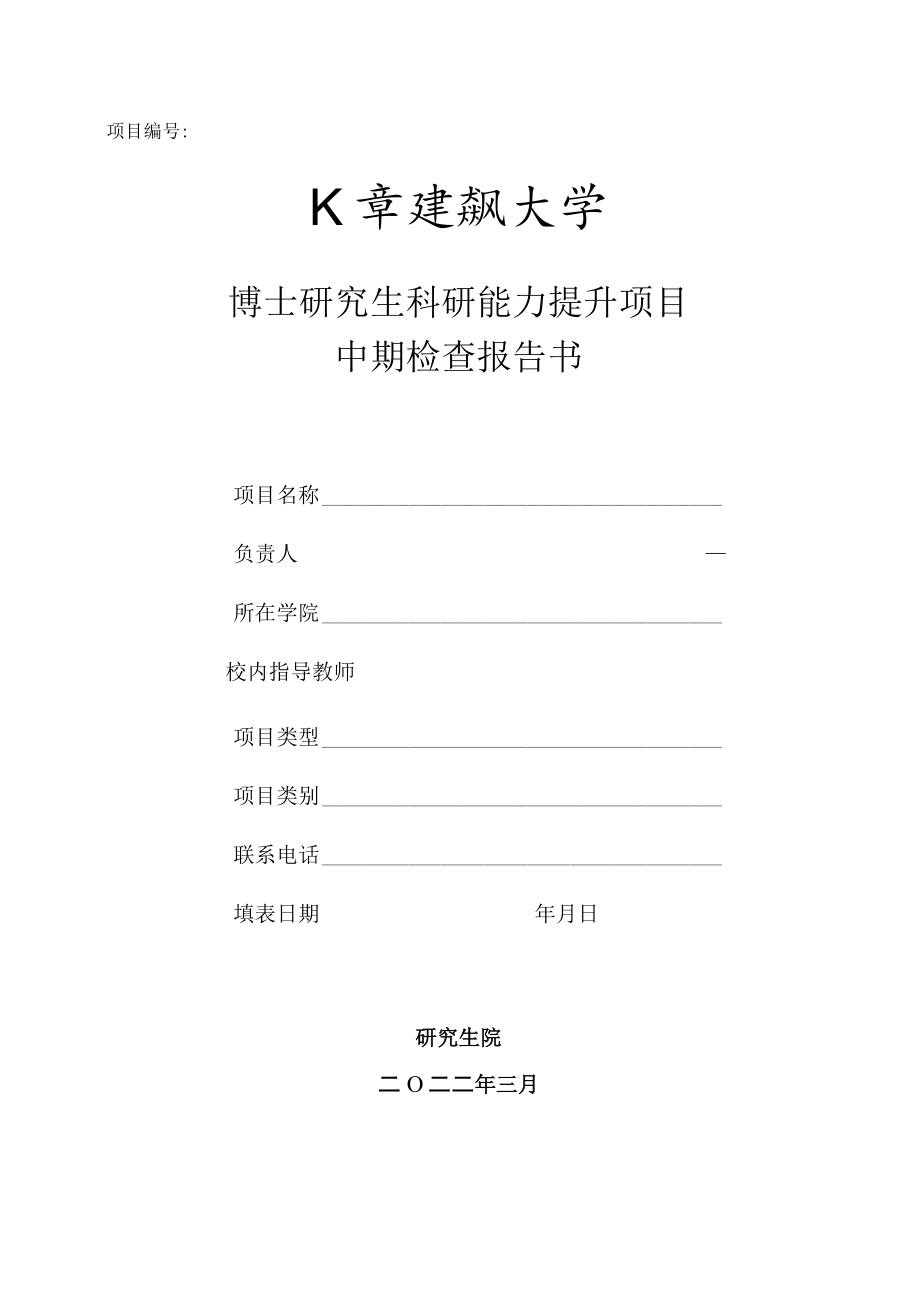 项目编号:

K章建飙大学

博士研究生科研能力提升项目
中期检查报告书

项目名称

负责人 —

所在学院

校内指导教师

项目类型

项目类别

联系电话

填表日期 年月日

研究生院

二O二二年三月